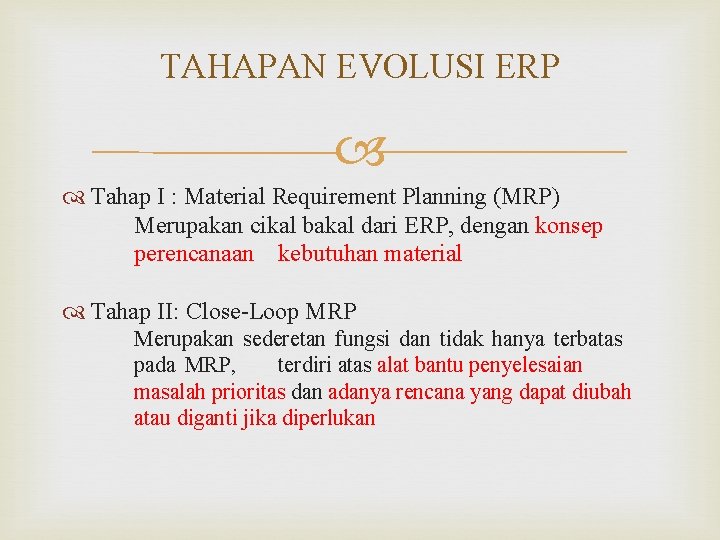 TAHAPAN EVOLUSI ERP

Tahap I : Material Requirement Planning (MRP)
Merupakan cikal bakal dari ERP, dengan konsep perencanaan kebutuhan material

Tahap II: Close-Loop MRP
Merupakan sederetan fungsi dan tidak hanya terbatas pada MRP, terdiri atas alat bantu penyelesaian masalah prioritas dan adanya rencana yang dapat diubah atau diganti jika diperlukan